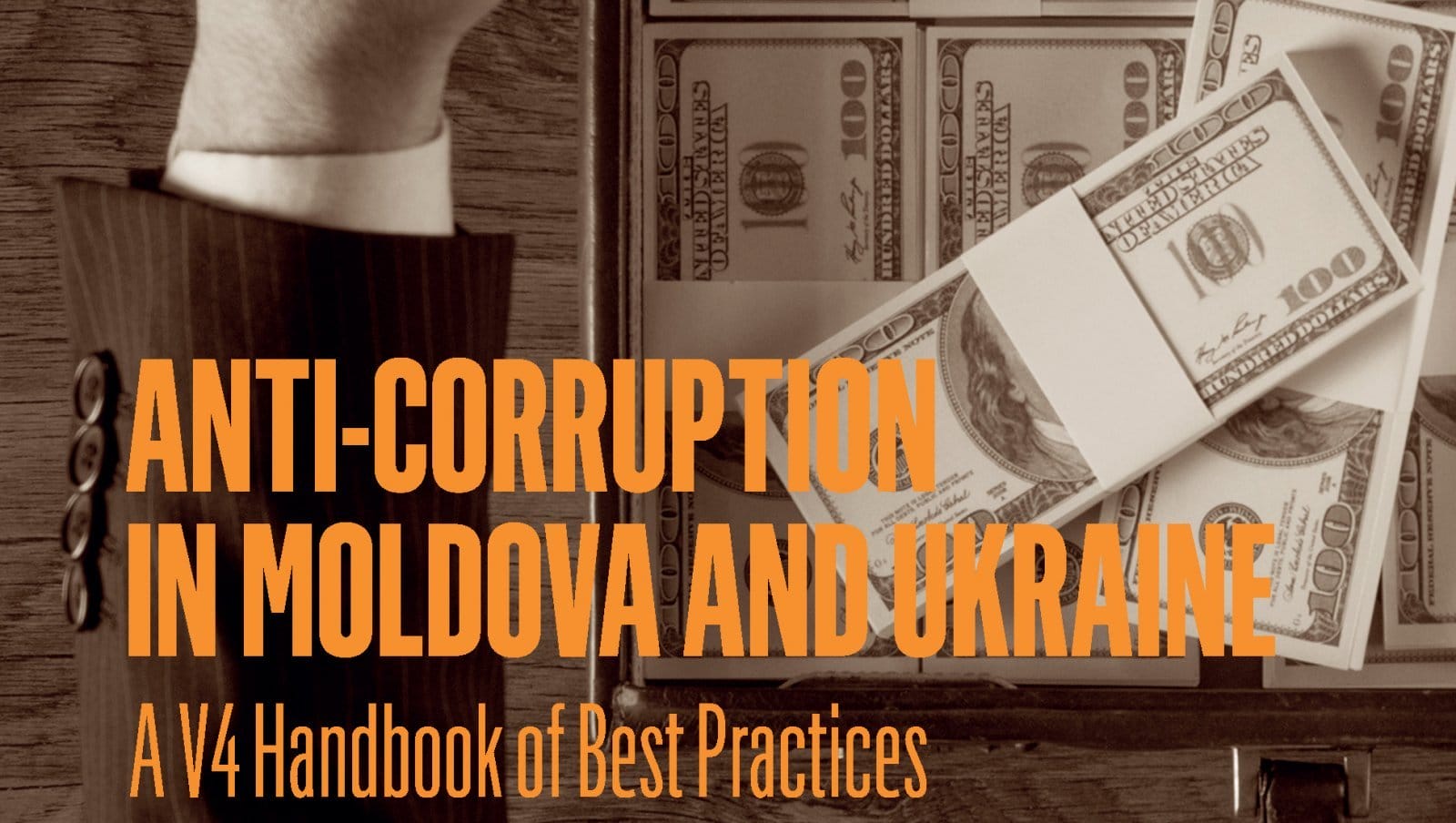 ANTI-CORRUPTION IN MOLDOVA AND UKRAINE

A V4 Handbook of Best Practices